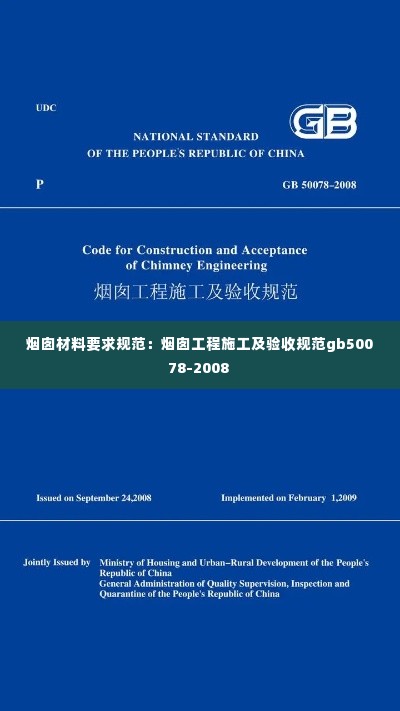 UDC

GB

NATIONAL STANDARD
OF THE PEOPLE'S REPUBLIC OF CHINA

P

GB 50078-2008

Code for Construction and Acceptance of Chimney Engineering
烟囱工程施工及验收规范

烟囱材料要求规范：烟囱工程施工及验收规范gb50078-2008

Issued on September 24,2008

Implemented on February 1,2009

Jointly Issued by Ministry of Housing and Urban–Rural Development of the People's Republic of China
General Administration of Quality Supervision, Inspection and Quarantine of the People's Republic of China